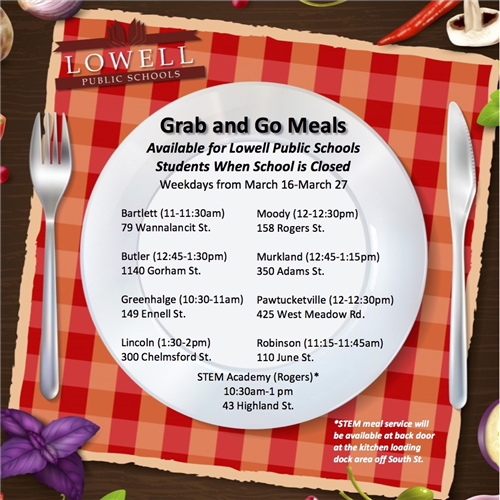 LOWELL
PUBLIC SCHOOLS

Grab and Go Meals
Available for Lowell Public Schools Students When School is Closed
Weekdays from March 16-March 27

Bartlett (11-11:30am)
79 Wannalancit St.

Butler (12:45-1:30pm)
1140 Gorham St.

Greenhalge (10:30-11am)
149 Ennell St.

Lincoln (1:30-2pm)
300 Chelmsford St.

Moody (12-12:30pm)
158 Rogers St.

Murkland (12:45-1:15pm)
350 Adams St.

Pawtucketville (12-12:30pm)
425 West Meadow Rd.

Robinson (11:15-11:45am)
110 June St.

STEM Academy (Rogers)*
10:30am-1 pm
43 Highland St.

*STEM meal service will be available at back door at the kitchen loading dock area off South St.